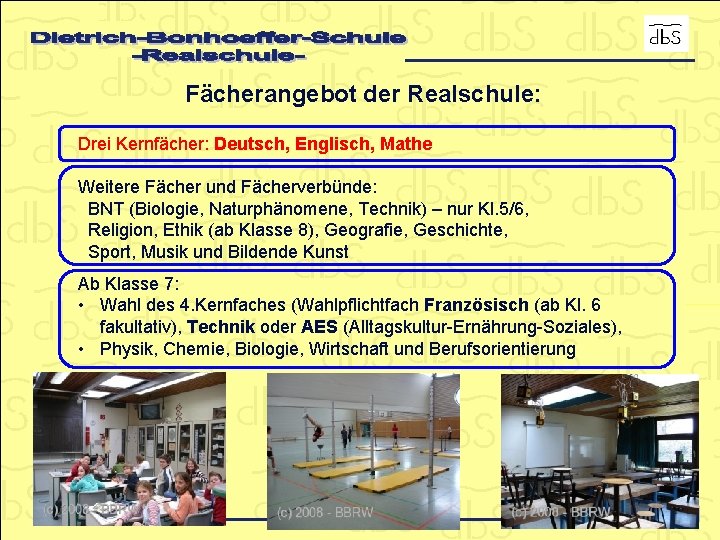 Dietrich-Bonhoeffer-Schule
-Realschule-

dbS

Fächerangebot der Realschule:

Drei Kernfächer: Deutsch, Englisch, Mathe

Weitere Fächer und Fächerverbünde:
BNT (Biologie, Naturphänomene, Technik) – nur Kl.5/6,
Religion, Ethik (ab Klasse 8), Geografie, Geschichte,
Sport, Musik und Bildende Kunst

Ab Klasse 7:
• Wahl des 4.Kernfaches (Wahlpflichtfach Französisch (ab Kl. 6 fakultativ), Technik oder AES (Alltagskultur-Ernährung-Soziales),
• Physik, Chemie, Biologie, Wirtschaft und Berufsorientierung

(c) 2008 - BBRW

(c) 2008 - BBRW

(c) 2008 - BBRW